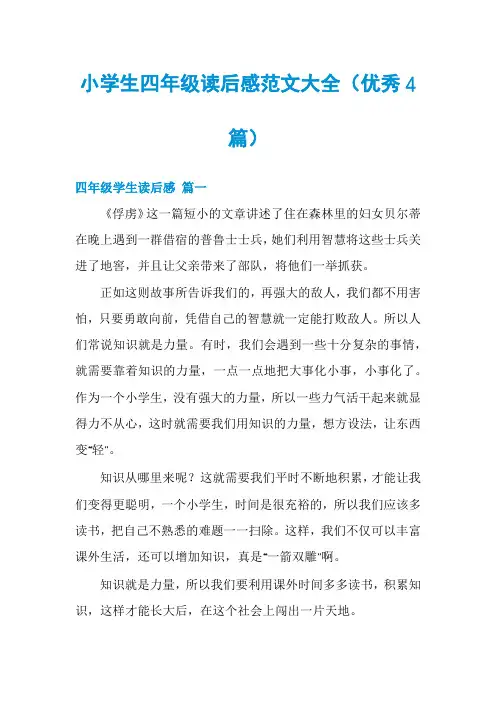 小学生四年级读后感范文大全（优秀4篇）

四年级学生读后感 篇一

《俘虏》这一篇短小的文章讲述了住在森林里的妇女贝尔蒂在晚上遇到一群借宿的普鲁士士兵，她们利用智慧将这些士兵关进了地窖，并且让父亲带来了部队，将他们一举抓获。

正如这则故事所告诉我们的，再强大的敌人，我们都不用害怕，只要勇敢向前，凭借自己的智慧就一定能打败敌人。所以人们常说知识就是力量。有时，我们会遇到一些十分复杂的事情，就需要靠着知识的力量，一点一点地把大事化小事，小事化了。作为一个小学生，没有强大的力量，所以一些力气活干起来就显得力不从心，这时就需要我们用知识的力量，想方设法，让东西变"轻"。

知识从哪里来呢？这就需要我们平时不断地积累，才能让我们变得更聪明，一个小学生，时间是很充裕的，所以我们应该多读书，把自己不熟悉的难题一一扫除。这样，我们不仅可以丰富课外生活，还可以增加知识，真是"一箭双雕"啊。

知识就是力量，所以我们要利用课外时间多多读书，积累知识，这样才能长大后，在这个社会上闯出一片天地。